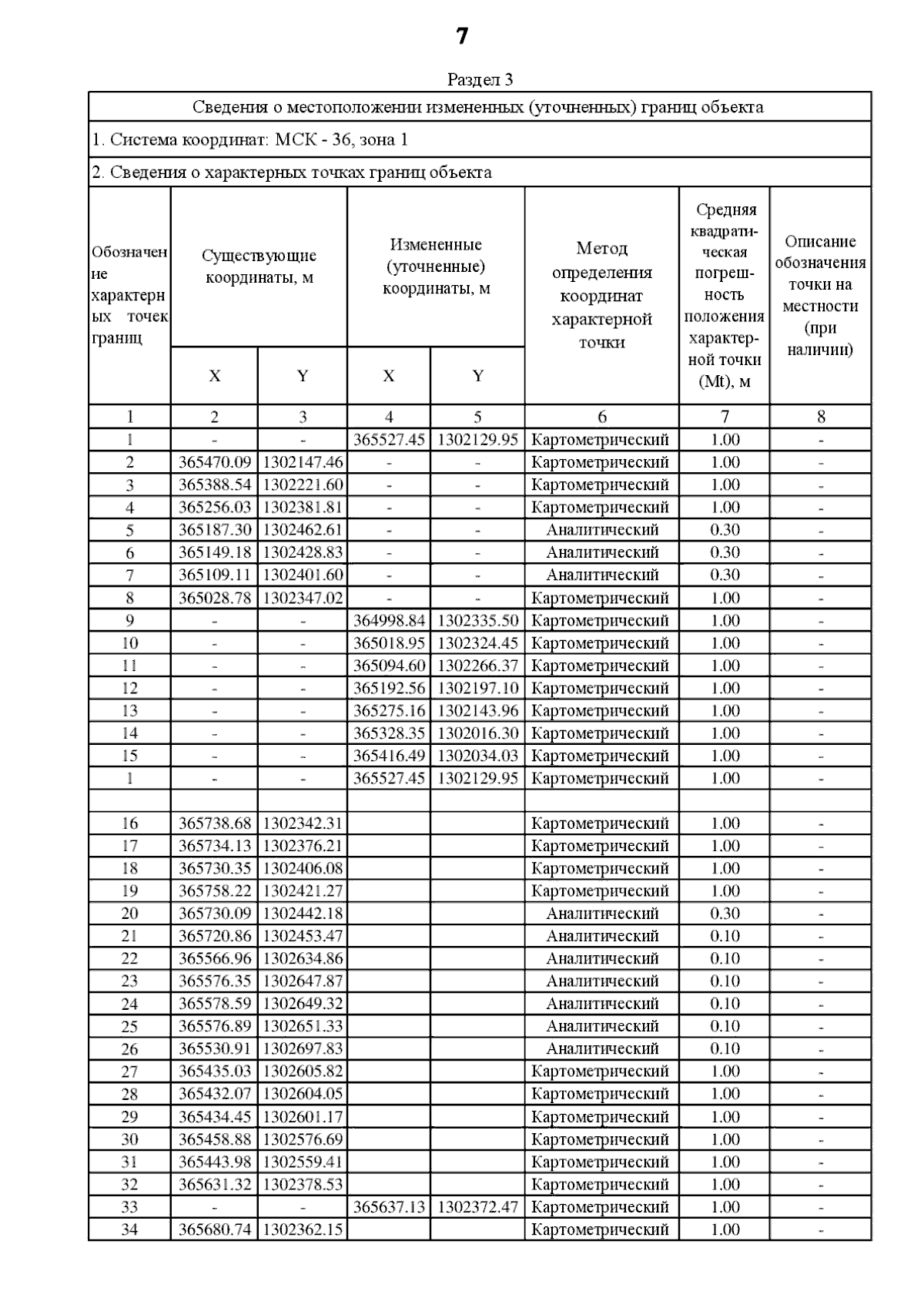 7

Раздел 3

Сведения о местоположении измененных (уточненных) границ объекта

1. Система координат: МСК - 36, зона 1

2. Сведения о характерных точках границ объекта

| Обозначение характерных точек границ | Существующие координаты, м X | Существующие координаты, м Y | Измененные (уточненные) координаты, м X | Измененные (уточненные) координаты, м Y | Метод определения координат характерной точки | Средняя квадратическая погрешность положения характерной точки (Mt), м | Описание обозначения точки на местности (при наличии) |
|---|---|---|---|---|---|---|---|
| 1 | 2 | 3 | 4 | 5 | 6 | 7 | 8 |
| 1 | - | - | 365527.45 | 1302129.95 | Картометрический | 1.00 | - |
| 2 | 365470.09 | 1302147.46 | - | - | Картометрический | 1.00 | - |
| 3 | 365388.54 | 1302221.60 | - | - | Картометрический | 1.00 | - |
| 4 | 365256.03 | 1302381.81 | - | - | Картометрический | 1.00 | - |
| 5 | 365187.30 | 1302462.61 | - | - | Аналитический | 0.30 | - |
| 6 | 365149.18 | 1302428.83 | - | - | Аналитический | 0.30 | - |
| 7 | 365109.11 | 1302401.60 | - | - | Аналитический | 0.30 | - |
| 8 | 365028.78 | 1302347.02 | - | - | Картометрический | 1.00 | - |
| 9 | - | - | 364998.84 | 1302335.50 | Картометрический | 1.00 | - |
| 10 | - | - | 365018.95 | 1302324.45 | Картометрический | 1.00 | - |
| 11 | - | - | 365094.60 | 1302266.37 | Картометрический | 1.00 | - |
| 12 | - | - | 365192.56 | 1302197.10 | Картометрический | 1.00 | - |
| 13 | - | - | 365275.16 | 1302143.96 | Картометрический | 1.00 | - |
| 14 | - | - | 365328.35 | 1302016.30 | Картометрический | 1.00 | - |
| 15 | - | - | 365416.49 | 1302034.03 | Картометрический | 1.00 | - |
| 1 | - | - | 365527.45 | 1302129.95 | Картометрический | 1.00 | - |
| | | | | | | | |
| 16 | 365738.68 | 1302342.31 | | | Картометрический | 1.00 | - |
| 17 | 365734.13 | 1302376.21 | | | Картометрический | 1.00 | - |
| 18 | 365730.35 | 1302406.08 | | | Картометрический | 1.00 | - |
| 19 | 365758.22 | 1302421.27 | | | Картометрический | 1.00 | - |
| 20 | 365730.09 | 1302442.18 | | | Аналитический | 0.30 | - |
| 21 | 365720.86 | 1302453.47 | | | Аналитический | 0.10 | - |
| 22 | 365566.96 | 1302634.86 | | | Аналитический | 0.10 | - |
| 23 | 365576.35 | 1302647.87 | | | Аналитический | 0.10 | - |
| 24 | 365578.59 | 1302649.32 | | | Аналитический | 0.10 | - |
| 25 | 365576.89 | 1302651.33 | | | Аналитический | 0.10 | - |
| 26 | 365530.91 | 1302697.83 | | | Аналитический | 0.10 | - |
| 27 | 365435.03 | 1302605.82 | | | Картометрический | 1.00 | - |
| 28 | 365432.07 | 1302604.05 | | | Картометрический | 1.00 | - |
| 29 | 365434.45 | 1302601.17 | | | Картометрический | 1.00 | - |
| 30 | 365458.88 | 1302576.69 | | | Картометрический | 1.00 | - |
| 31 | 365443.98 | 1302559.41 | | | Картометрический | 1.00 | - |
| 32 | 365631.32 | 1302378.53 | | | Картометрический | 1.00 | - |
| 33 | - | - | 365637.13 | 1302372.47 | Картометрический | 1.00 | - |
| 34 | 365680.74 | 1302362.15 | | | Картометрический | 1.00 | - |